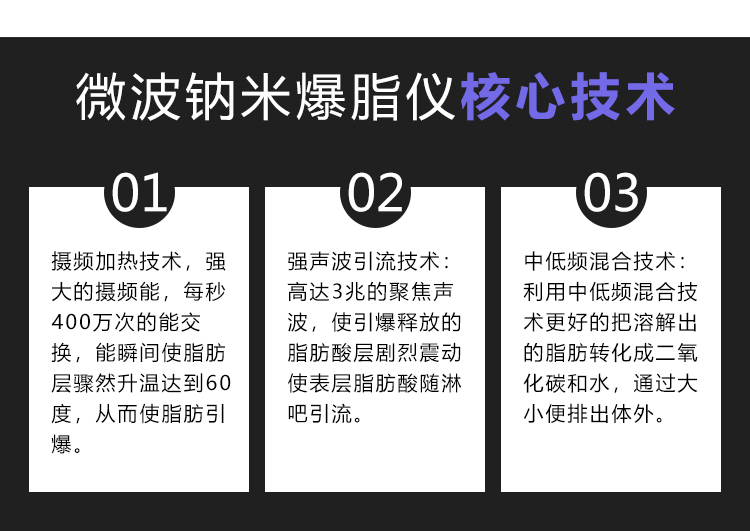 微波钠米爆脂仪核心技术

01

摄频加热技术，强大的摄频能，每秒400万次的能交换，能瞬间使脂肪层骤然升温达到60度，从而使脂肪引爆。

02

强声波引流技术：高达3兆的聚焦声波，使引爆释放的脂肪酸层剧烈震动使表层脂肪酸随淋吧引流。

03

中低频混合技术：利用中低频混合技术更好的把溶解出的脂肪转化成二氧化碳和水，通过大小便排出体外。